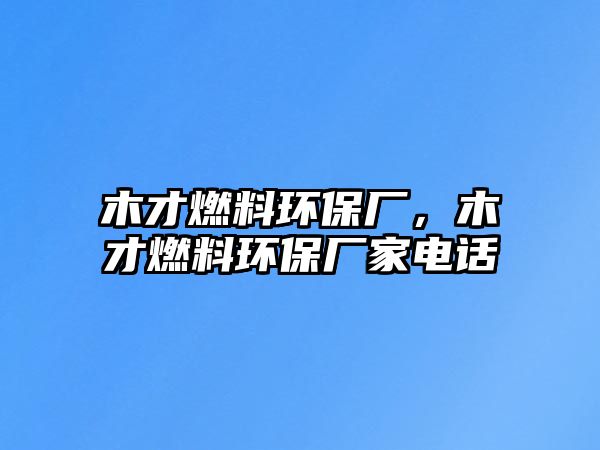 木才燃料环保厂，木才燃料环保厂家电话